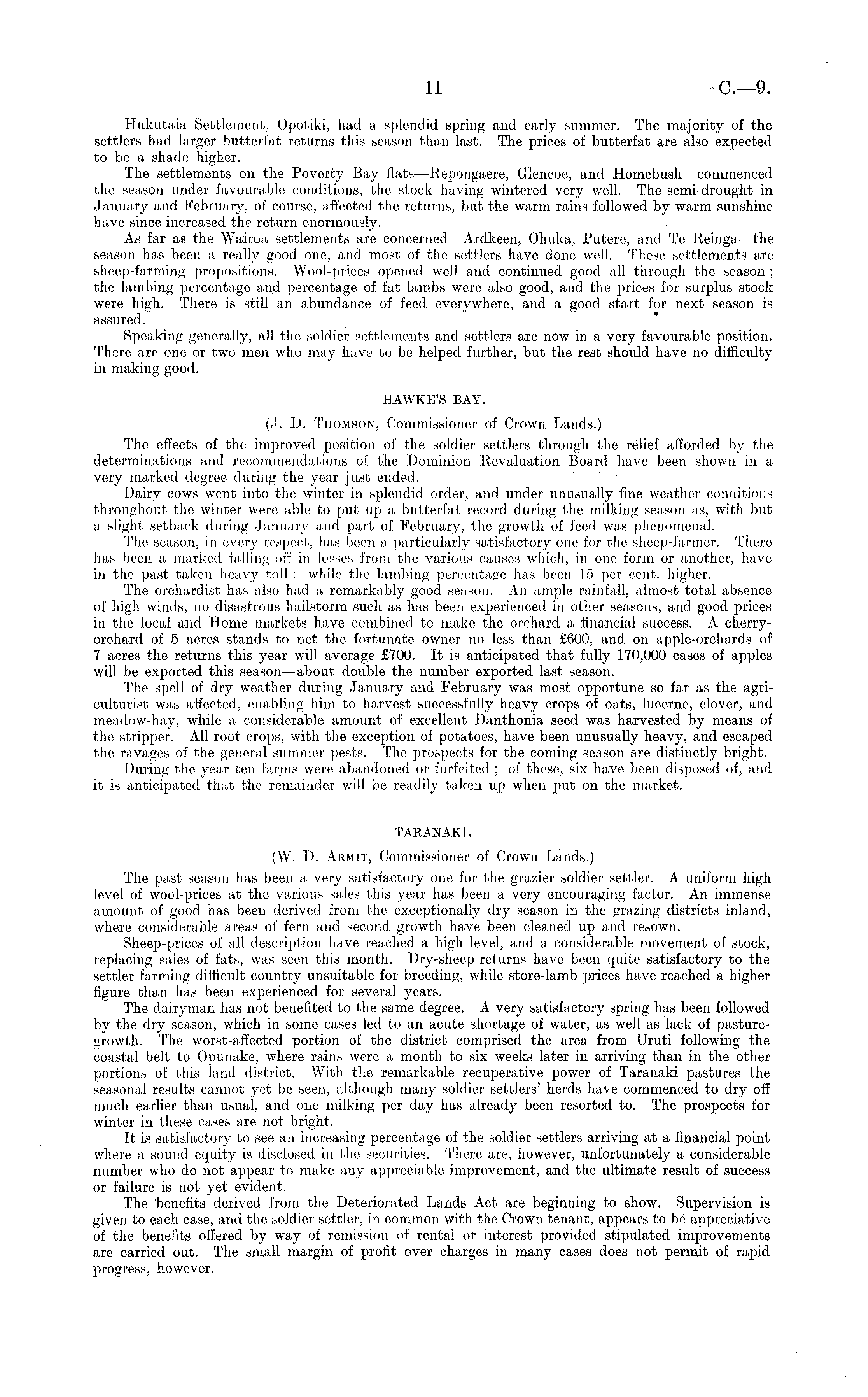 11 C.—9.

Hukutaia Settlement, Opotiki, had a splendid spring and early summer. The majority of the settlers had larger butterfat returns this season than last. The prices of butterfat are also expected to be a shade higher.

The settlements on the Poverty Bay flats—Repongaere, Glencoe, and Homebush—commenced the season under favourable conditions, the stock having wintered very well. The semi-drought in January and February, of course, affected the returns, but the warm rains followed by warm sunshine have since increased the return enormously.

As far as the Wairoa settlements are concerned—Ardkeen, Ohuka, Putere, and Te Reinga—the season has been a really good one, and most of the settlers have done well. These settlements are sheep-farming propositions. Wool-prices opened well and continued good all through the season; the lambing percentage and percentage of fat lambs were also good, and the prices for surplus stock were high. There is still an abundance of feed everywhere, and a good start for next season is assured.

Speaking generally, all the soldier settlements and settlers are now in a very favourable position. There are one or two men who may have to be helped further, but the rest should have no difficulty in making good.

HAWKE'S BAY.

(J. D. Thomson, Commissioner of Crown Lands.)

The effects of the improved position of the soldier settlers through the relief afforded by the determinations and recommendations of the Dominion Revaluation Board have been shown in a very marked degree during the year just ended.

Dairy cows went into the winter in splendid order, and under unusually fine weather conditions throughout the winter were able to put up a butterfat record during the milking season as, with but a slight setback during January and part of February, the growth of feed was phenomenal.

The season, in every respect, has been a particularly satisfactory one for the sheep-farmer. There has been a marked falling-off in losses from the various causes which, in one form or another, have in the past taken heavy toll; while the lambing percentage has been 15 per cent. higher.

The orchardist has also had a remarkably good season. An ample rainfall, almost total absence of high winds, no disastrous hailstorm such as has been experienced in other seasons, and good prices in the local and Home markets have combined to make the orchard a financial success. A cherry-orchard of 5 acres stands to net the fortunate owner no less than £600, and on apple-orchards of 7 acres the returns this year will average £700. It is anticipated that fully 170,000 cases of apples will be exported this season—about double the number exported last season.

The spell of dry weather during January and February was most opportune so far as the agriculturist was affected, enabling him to harvest successfully heavy crops of oats, lucerne, clover, and meadow-hay, while a considerable amount of excellent Danthonia seed was harvested by means of the stripper. All root crops, with the exception of potatoes, have been unusually heavy, and escaped the ravages of the general summer pests. The prospects for the coming season are distinctly bright.

During the year ten farms were abandoned or forfeited; of these, six have been disposed of, and it is anticipated that the remainder will be readily taken up when put on the market.

TARANAKI.

(W. D. Armit, Commissioner of Crown Lands.)

The past season has been a very satisfactory one for the grazier soldier settler. A uniform high level of wool-prices at the various sales this year has been a very encouraging factor. An immense amount of good has been derived from the exceptionally dry season in the grazing districts inland, where considerable areas of fern and second growth have been cleaned up and resown.

Sheep-prices of all description have reached a high level, and a considerable movement of stock, replacing sales of fats, was seen this month. Dry-sheep returns have been quite satisfactory to the settler farming difficult country unsuitable for breeding, while store-lamb prices have reached a higher figure than has been experienced for several years.

The dairyman has not benefited to the same degree. A very satisfactory spring has been followed by the dry season, which in some cases led to an acute shortage of water, as well as lack of pasture-growth. The worst-affected portion of the district comprised the area from Uruti following the coastal belt to Opunake, where rains were a month to six weeks later in arriving than in the other portions of this land district. With the remarkable recuperative power of Taranaki pastures the seasonal results cannot yet be seen, although many soldier settlers' herds have commenced to dry off much earlier than usual, and one milking per day has already been resorted to. The prospects for winter in these cases are not bright.

It is satisfactory to see an increasing percentage of the soldier settlers arriving at a financial point where a sound equity is disclosed in the securities. There are, however, unfortunately a considerable number who do not appear to make any appreciable improvement, and the ultimate result of success or failure is not yet evident.

The benefits derived from the Deteriorated Lands Act are beginning to show. Supervision is given to each case, and the soldier settler, in common with the Crown tenant, appears to be appreciative of the benefits offered by way of remission of rental or interest provided stipulated improvements are carried out. The small margin of profit over charges in many cases does not permit of rapid progress, however.